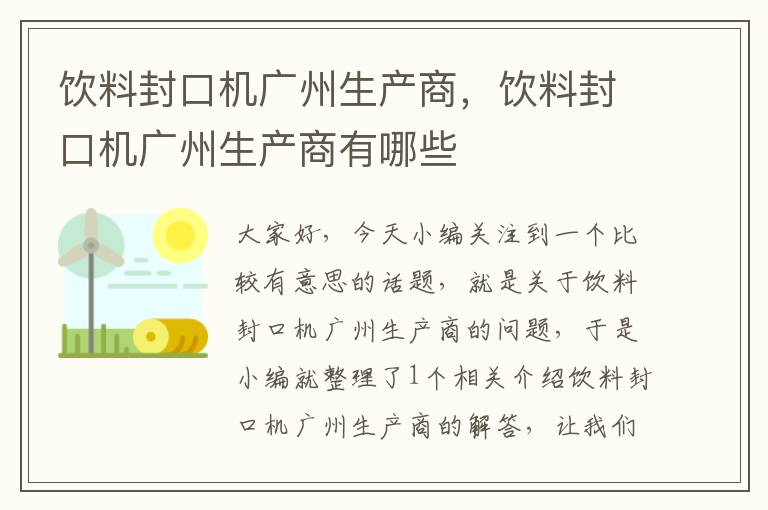 饮料封口机广州生产商，饮料封口机广州生产商有哪些

大家好，今天小编关注到一个比较有意思的话题，就是关于饮料封口机广州生产商的问题，于是小编就整理了1个相关介绍饮料封口机广州生产商的解答，让我们